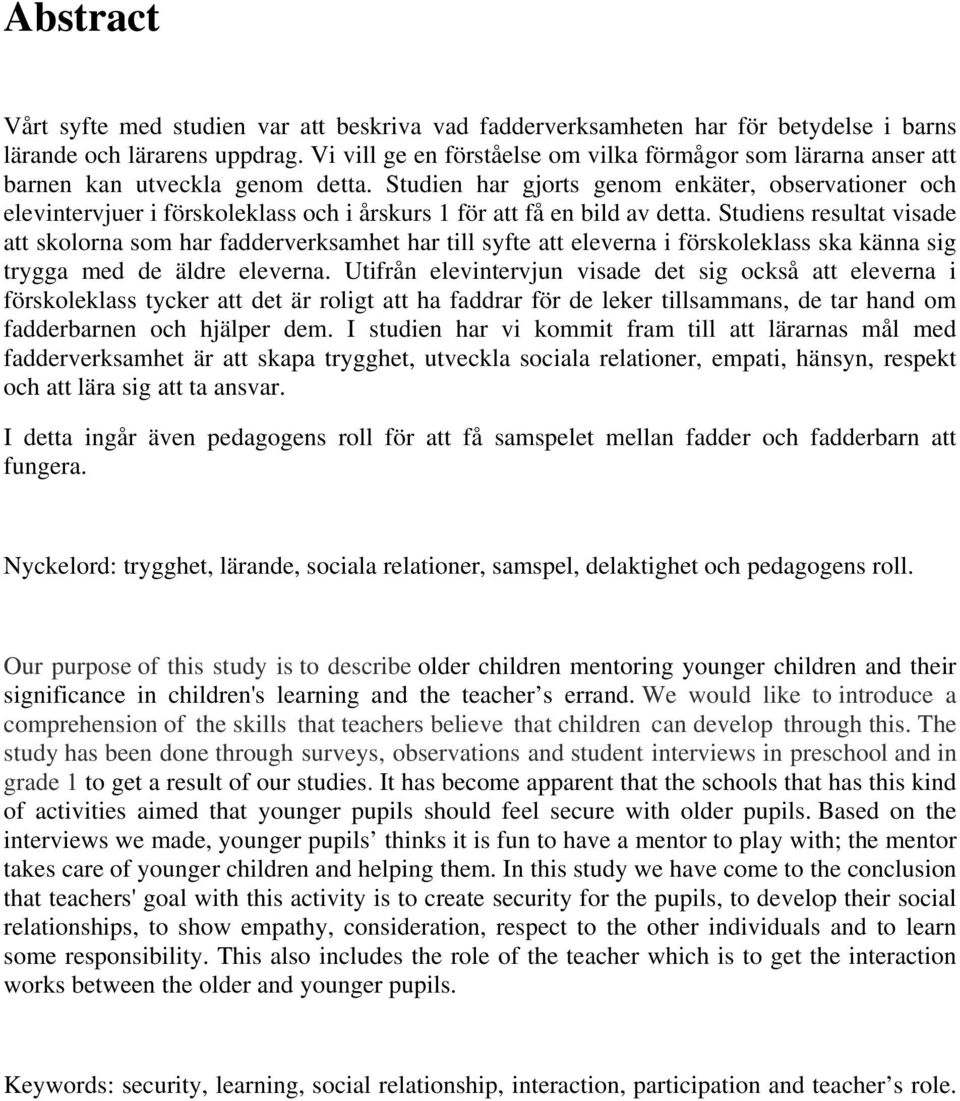 Abstract

Vårt syfte med studien var att beskriva vad fadderverksamheten har för betydelse i barns lärande och lärarens uppdrag. Vi vill ge en förståelse om vilka förmågor som lärarna anser att barnen kan utveckla genom detta. Studien har gjorts genom enkäter, observationer och elevintervjuer i förskoleklass och i årskurs 1 för att få en bild av detta. Studiens resultat visade att skolorna som har fadderverksamhet har till syfte att eleverna i förskoleklass ska känna sig trygga med de äldre eleverna. Utifrån elevintervjun visade det sig också att eleverna i förskoleklass tycker att det är roligt att ha faddrar för de leker tillsammans, de tar hand om fadderbarnen och hjälper dem. I studien har vi kommit fram till att lärarnas mål med fadderverksamhet är att skapa trygghet, utveckla sociala relationer, empati, hänsyn, respekt och att lära sig att ta ansvar.

I detta ingår även pedagogens roll för att få samspelet mellan fadder och fadderbarn att fungera.

Nyckelord: trygghet, lärande, sociala relationer, samspel, delaktighet och pedagogens roll.

Our purpose of this study is to describe older children mentoring younger children and their significance in children's learning and the teacher’s errand. We would like to introduce a comprehension of the skills that teachers believe that children can develop through this. The study has been done through surveys, observations and student interviews in preschool and in grade 1 to get a result of our studies. It has become apparent that the schools that has this kind of activities aimed that younger pupils should feel secure with older pupils. Based on the interviews we made, younger pupils’ thinks it is fun to have a mentor to play with; the mentor takes care of younger children and helping them. In this study we have come to the conclusion that teachers' goal with this activity is to create security for the pupils, to develop their social relationships, to show empathy, consideration, respect to the other individuals and to learn some responsibility. This also includes the role of the teacher which is to get the interaction works between the older and younger pupils.

Keywords: security, learning, social relationship, interaction, participation and teacher’s role.